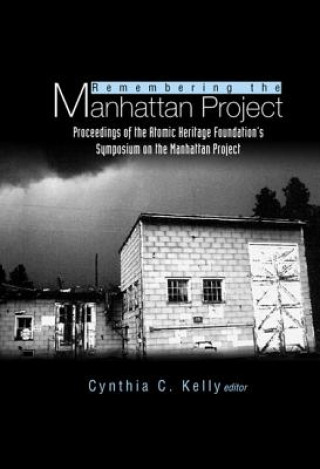 Remembering the
Manhattan Project

Proceedings of the Atomic Heritage Foundation's Symposium on the Manhattan Project

Cynthia C. Kelly editor